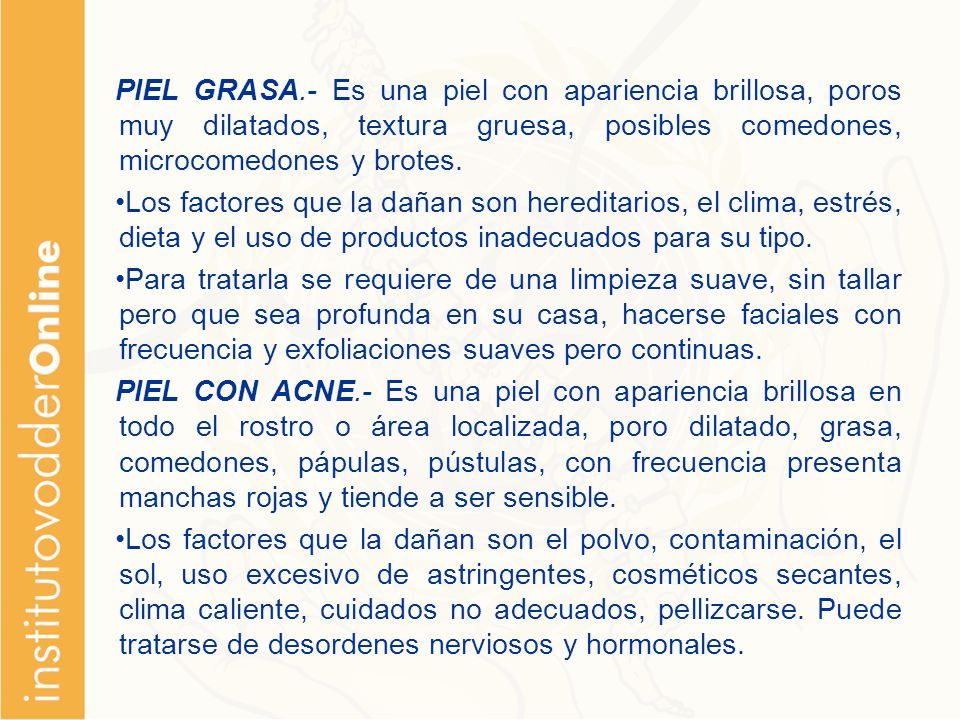 institutovodderOnline

PIEL GRASA.- Es una piel con apariencia brillosa, poros muy dilatados, textura gruesa, posibles comedones, microcomedones y brotes.

•Los factores que la dañan son hereditarios, el clima, estrés, dieta y el uso de productos inadecuados para su tipo.

•Para tratarla se requiere de una limpieza suave, sin tallar pero que sea profunda en su casa, hacerse faciales con frecuencia y exfoliaciones suaves pero continuas.

PIEL CON ACNE.- Es una piel con apariencia brillosa en todo el rostro o área localizada, poro dilatado, grasa, comedones, pápulas, pústulas, con frecuencia presenta manchas rojas y tiende a ser sensible.

•Los factores que la dañan son el polvo, contaminación, el sol, uso excesivo de astringentes, cosméticos secantes, clima caliente, cuidados no adecuados, pellizcarse. Puede tratarse de desordenes nerviosos y hormonales.